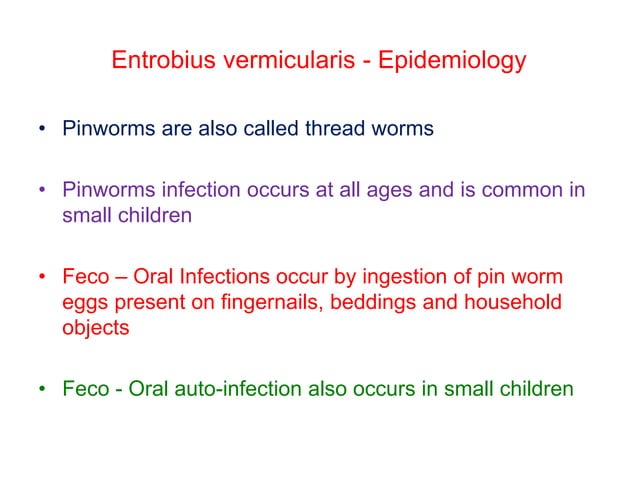 Entrobius vermicularis - Epidemiology

• Pinworms are also called thread worms

• Pinworms infection occurs at all ages and is common in small children

• Feco – Oral Infections occur by ingestion of pin worm eggs present on fingernails, beddings and household objects

• Feco - Oral auto-infection also occurs in small children